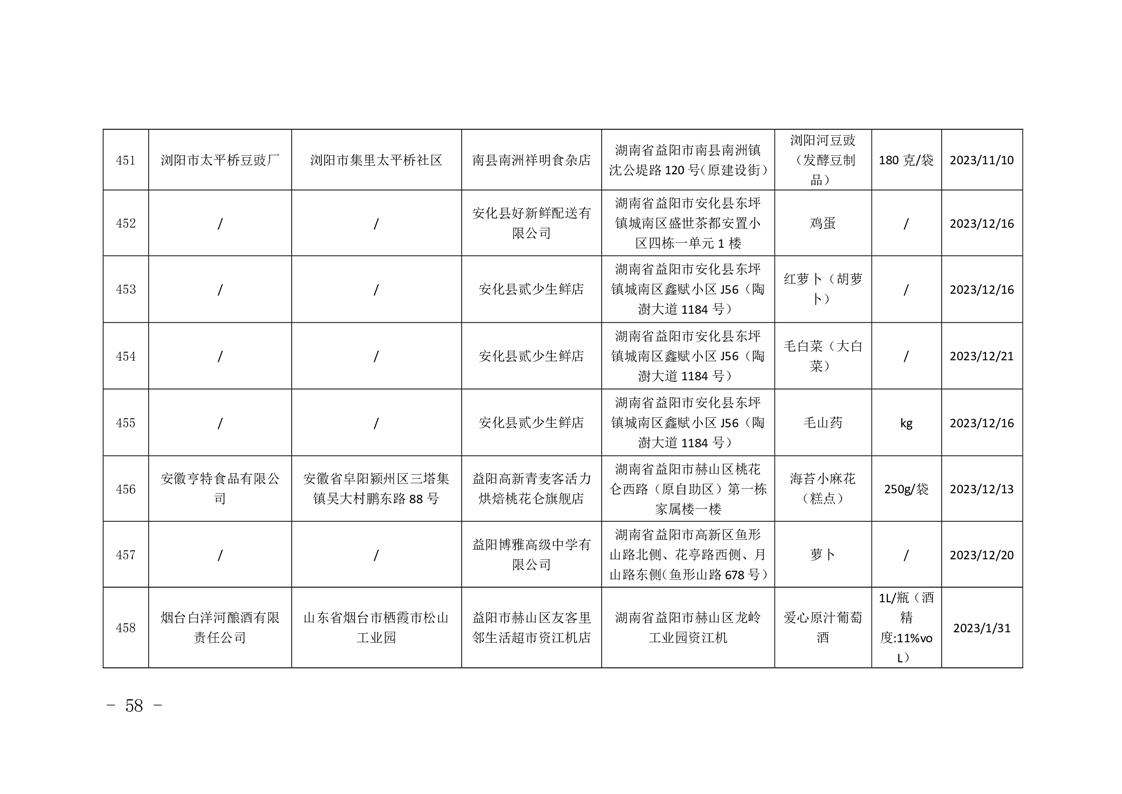 | 451 | 浏阳市太平桥豆豉厂 | 浏阳市集里太平桥社区 | 南县南洲祥明食杂店 | 湖南省益阳市南县南洲镇沈公堤路120号(原建设街) | 浏阳河豆豉（发酵豆制品） | 180克/袋 | 2023/11/10 |
|---|---|---|---|---|---|---|---|
| 452 | / | / | 安化县好新鲜配送有限公司 | 湖南省益阳市安化县东坪镇城南区盛世茶都安置小区四栋一单元1楼 | 鸡蛋 | / | 2023/12/16 |
| 453 | / | / | 安化县贰少生鲜店 | 湖南省益阳市安化县东坪镇城南区鑫赋小区J56（陶澍大道1184号） | 红萝卜（胡萝卜） | / | 2023/12/16 |
| 454 | / | / | 安化县贰少生鲜店 | 湖南省益阳市安化县东坪镇城南区鑫赋小区J56（陶澍大道1184号） | 毛白菜（大白菜） | / | 2023/12/21 |
| 455 | / | / | 安化县贰少生鲜店 | 湖南省益阳市安化县东坪镇城南区鑫赋小区J56（陶澍大道1184号） | 毛山药 | kg | 2023/12/16 |
| 456 | 安徽亨特食品有限公司 | 安徽省阜阳颍州区三塔集镇吴大村鹏东路88号 | 益阳高新青麦客活力烘焙桃花仑旗舰店 | 湖南省益阳市赫山区桃花仑西路（原自助区）第一栋家属楼一楼 | 海苔小麻花（糕点） | 250g/袋 | 2023/12/13 |
| 457 | / | / | 益阳博雅高级中学有限公司 | 湖南省益阳市高新区鱼形山路北侧、花亭路西侧、月山路东侧(鱼形山路678号) | 萝卜 | / | 2023/12/20 |
| 458 | 烟台白洋河酿酒有限责任公司 | 山东省烟台市栖霞市松山工业园 | 益阳市赫山区友客里邻生活超市资江机店 | 湖南省益阳市赫山区龙岭工业园资江机 | 爱心原汁葡萄酒 | 1L/瓶（酒精度:11%voL） | 2023/1/31 |

－ 58 －